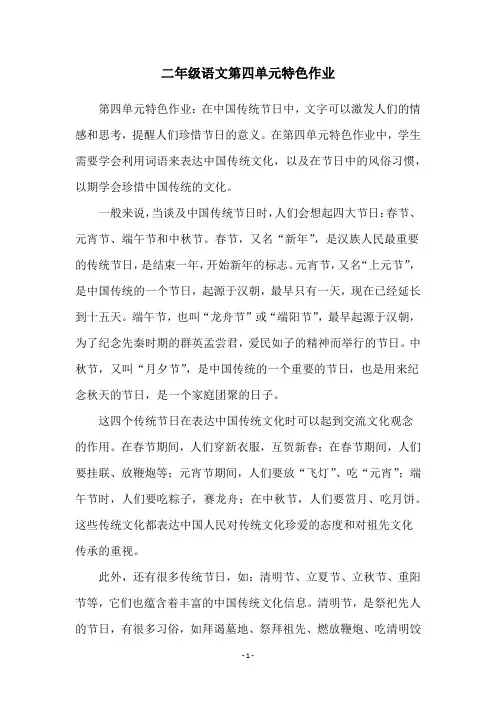 二年级语文第四单元特色作业

第四单元特色作业：在中国传统节日中，文字可以激发人们的情感和思考，提醒人们珍惜节日的意义。在第四单元特色作业中，学生需要学会利用词语来表达中国传统文化，以及在节日中的风俗习惯，以期学会珍惜中国传统的文化。

一般来说，当谈及中国传统节日时，人们会想起四大节日：春节、元宵节、端午节和中秋节。春节，又名“新年”，是汉族人民最重要的传统节日，是结束一年，开始新年的标志。元宵节，又名“上元节”，是中国传统的一个节日，起源于汉朝，最早只有一天，现在已经延长到十五天。端午节，也叫“龙舟节”或“端阳节”，最早起源于汉朝，为了纪念先秦时期的群英孟尝君，爱民如子的精神而举行的节日。中秋节，又叫“月夕节”，是中国传统的一个重要的节日，也是用来纪念秋天的节日，是一个家庭团聚的日子。

这四个传统节日在表达中国传统文化时可以起到交流文化观念的作用。在春节期间，人们穿新衣服，互贺新春；在春节期间，人们要挂联、放鞭炮等；元宵节期间，人们要放“飞灯”、吃“元宵”；端午节时，人们要吃粽子，赛龙舟；在中秋节，人们要赏月、吃月饼。这些传统文化都表达中国人民对传统文化珍爱的态度和对祖先文化传承的重视。

此外，还有很多传统节日，如：清明节、立夏节、立秋节、重阳节等，它们也蕴含着丰富的中国传统文化信息。清明节，是祭祀先人的节日，有很多习俗，如拜谒墓地、祭拜祖先、燃放鞭炮、吃清明饺

- 1 -